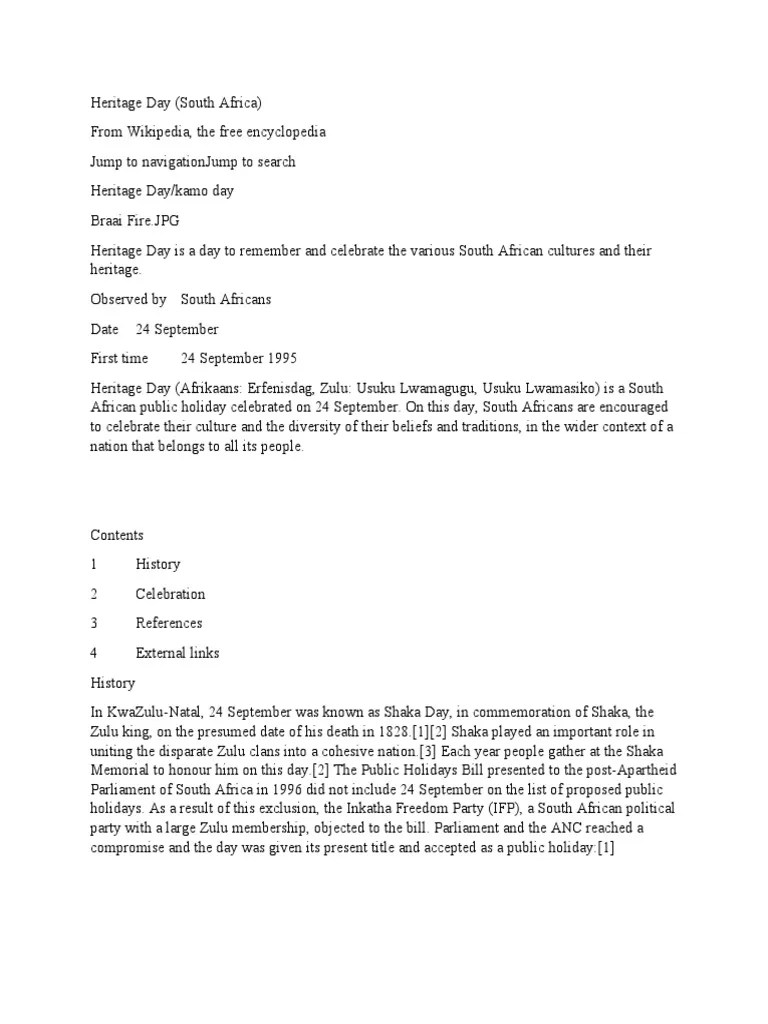 Heritage Day (South Africa)

From Wikipedia, the free encyclopedia

Jump to navigationJump to search

Heritage Day/kamo day

Braai Fire.JPG

Heritage Day is a day to remember and celebrate the various South African cultures and their heritage.

Observed by South Africans

Date 24 September

First time 24 September 1995

Heritage Day (Afrikaans: Erfenisdag, Zulu: Usuku Lwamagugu, Usuku Lwamasiko) is a South African public holiday celebrated on 24 September. On this day, South Africans are encouraged to celebrate their culture and the diversity of their beliefs and traditions, in the wider context of a nation that belongs to all its people.

Contents

1 History

2 Celebration

3 References

4 External links

History

In KwaZulu-Natal, 24 September was known as Shaka Day, in commemoration of Shaka, the Zulu king, on the presumed date of his death in 1828.[1][2] Shaka played an important role in uniting the disparate Zulu clans into a cohesive nation.[3] Each year people gather at the Shaka Memorial to honour him on this day.[2] The Public Holidays Bill presented to the post-Apartheid Parliament of South Africa in 1996 did not include 24 September on the list of proposed public holidays. As a result of this exclusion, the Inkatha Freedom Party (IFP), a South African political party with a large Zulu membership, objected to the bill. Parliament and the ANC reached a compromise and the day was given its present title and accepted as a public holiday.[1]